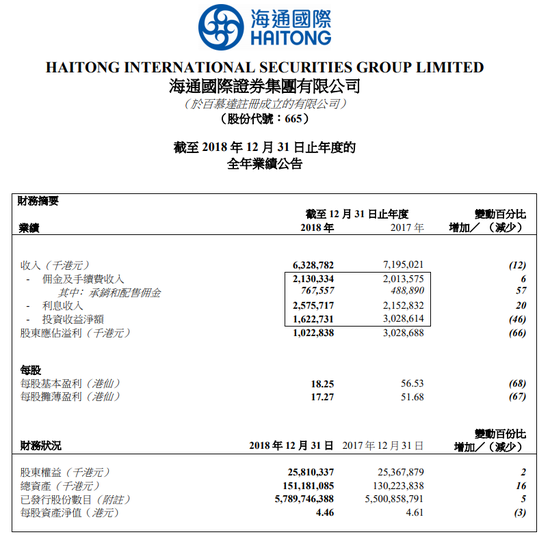 海通國際
HAITONG

HAITONG INTERNATIONAL SECURITIES GROUP LIMITED
海通國際證券集團有限公司
（於百慕達註冊成立的有限公司）
（股份代號：665）

截至 2018 年 12 月 31 日止年度的
全年業績公告

財務摘要

| 業績 | 截至 12 月 31 日止年度 2018 年 | 2017 年 | 變動百分比 增加／（減少） |
|---|---|---|---|
| 收入（千港元） | 6,328,782 | 7,195,021 | (12) |
| - 佣金及手續費收入 | 2,130,334 | 2,013,575 | 6 |
| 其中：承銷和配售佣金 | 767,557 | 488,890 | 57 |
| - 利息收入 | 2,575,717 | 2,152,832 | 20 |
| - 投資收益淨額 | 1,622,731 | 3,028,614 | (46) |
| 股東應佔溢利（千港元） | 1,022,838 | 3,028,688 | (66) |
| 每股 | | | |
| 每股基本盈利（港仙） | 18.25 | 56.53 | (68) |
| 每股攤薄盈利（港仙） | 17.27 | 51.68 | (67) |

| 財務狀況 | 2018 年 12 月 31 日 | 2017 年 12 月 31 日 | 變動百份比 增加／（減少） |
|---|---|---|---|
| 股東權益（千港元） | 25,810,337 | 25,367,879 | 2 |
| 總資產（千港元） | 151,181,085 | 130,223,838 | 16 |
| 已發行股份數目（附註） | 5,789,746,388 | 5,500,858,791 | 5 |
| 每股資產淨值（港元） | 4.46 | 4.61 | (3) |